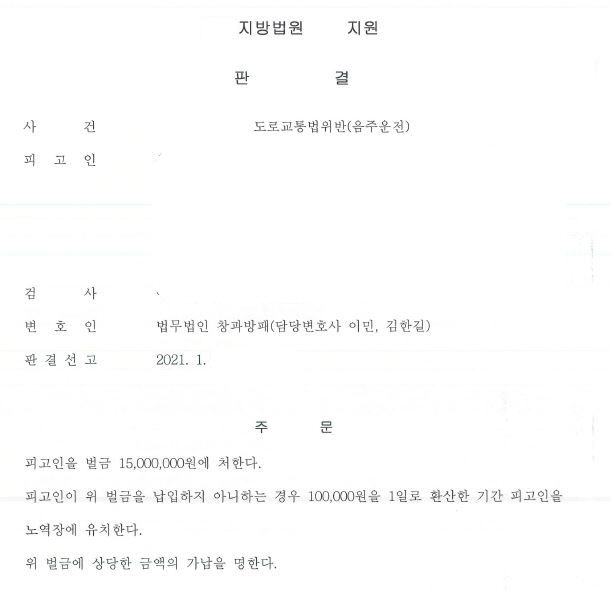 지방법원 지원

판 결

사 건 도로교통법위반(음주운전)

피 고 인

검 사

변 호 인 법무법인 창과방패(담당변호사 이민, 김한길)

판 결 선 고 2021. 1.

주 문

피고인을 벌금 15,000,000원에 처한다.

피고인이 위 벌금을 납입하지 아니하는 경우 100,000원을 1일로 환산한 기간 피고인을 노역장에 유치한다.

위 벌금에 상당한 금액의 가납을 명한다.